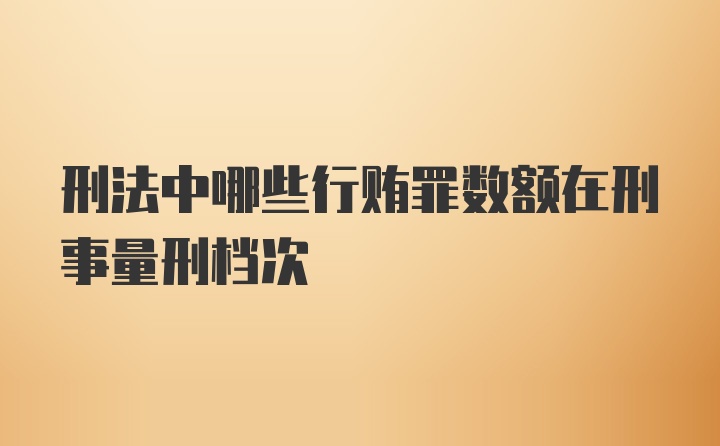 刑法中哪些行贿罪数额在刑事量刑档次